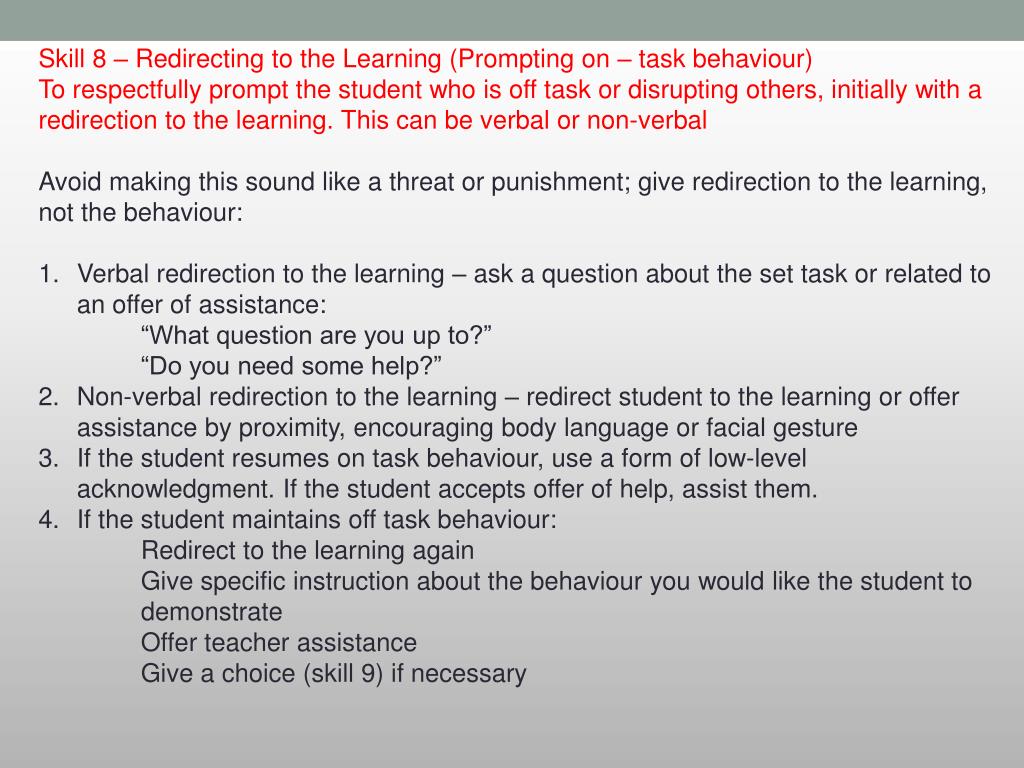 Skill 8 – Redirecting to the Learning (Prompting on – task behaviour)
To respectfully prompt the student who is off task or disrupting others, initially with a redirection to the learning. This can be verbal or non-verbal

Avoid making this sound like a threat or punishment; give redirection to the learning, not the behaviour:

1. Verbal redirection to the learning – ask a question about the set task or related to an offer of assistance:
“What question are you up to?”
“Do you need some help?”
2. Non-verbal redirection to the learning – redirect student to the learning or offer assistance by proximity, encouraging body language or facial gesture
3. If the student resumes on task behaviour, use a form of low-level acknowledgment. If the student accepts offer of help, assist them.
4. If the student maintains off task behaviour:
Redirect to the learning again
Give specific instruction about the behaviour you would like the student to demonstrate
Offer teacher assistance
Give a choice (skill 9) if necessary